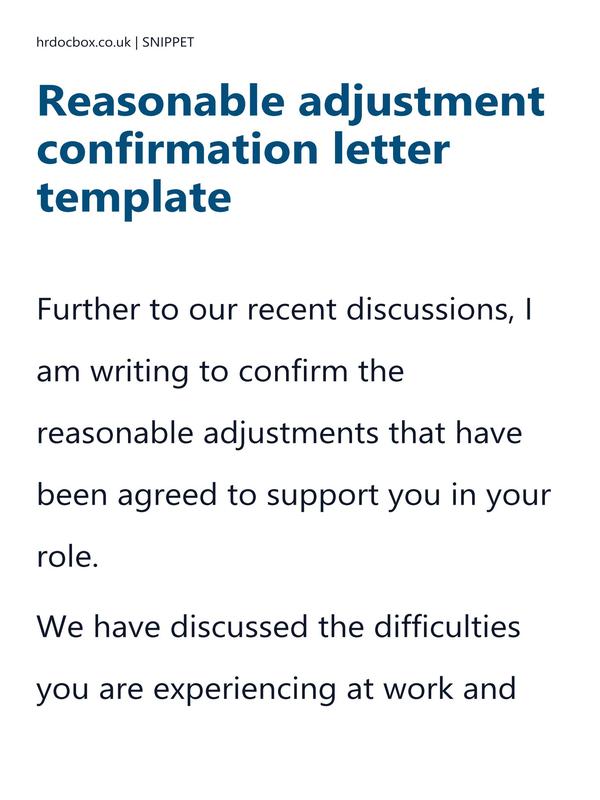 hrdocbox.co.uk | SNIPPET

Reasonable adjustment confirmation letter template

Further to our recent discussions, I am writing to confirm the reasonable adjustments that have been agreed to support you in your role.

We have discussed the difficulties you are experiencing at work and